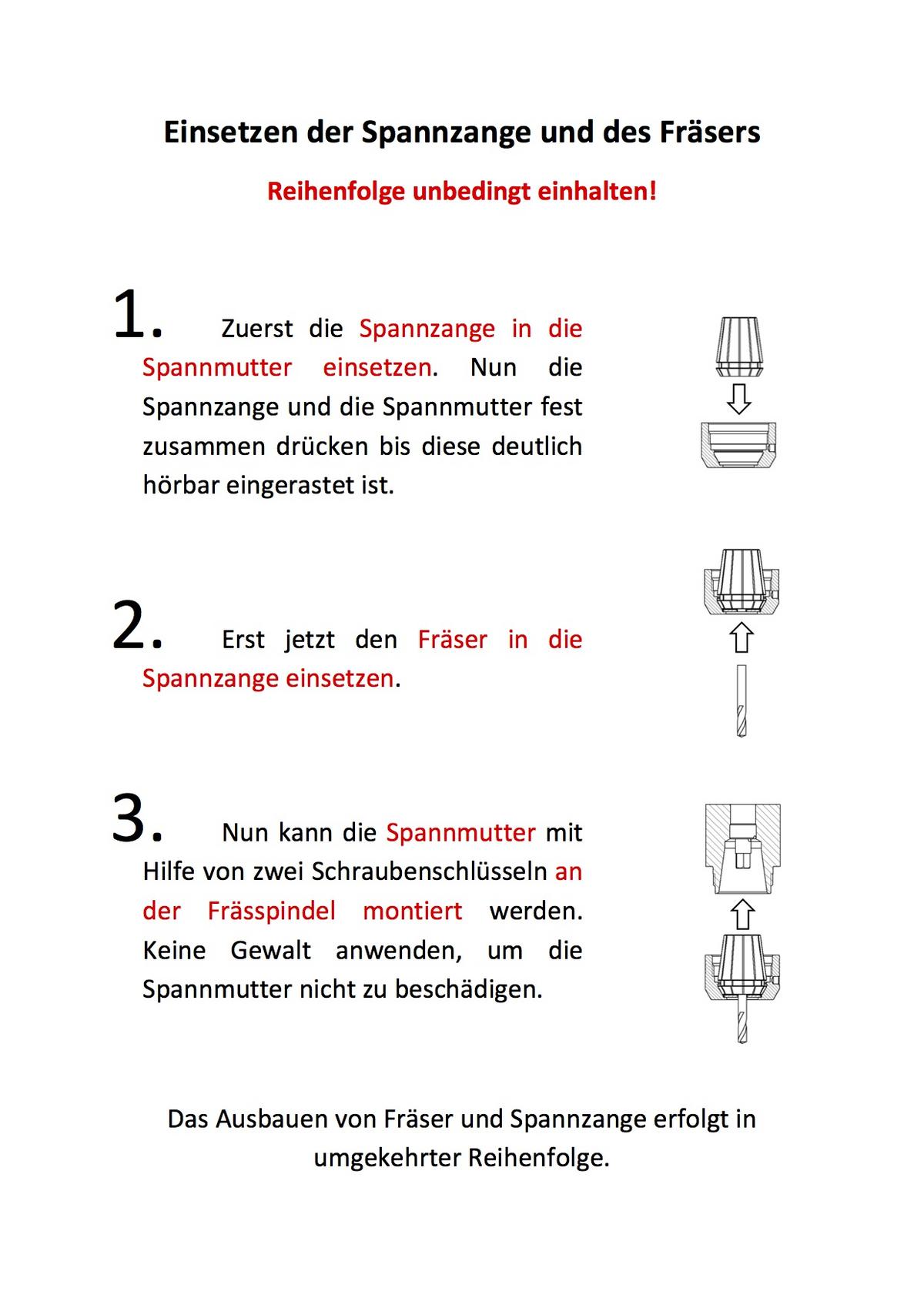 Einsetzen der Spannzange und des Fräsers

Reihenfolge unbedingt einhalten!

1. Zuerst die Spannzange in die Spannmutter einsetzen. Nun die Spannzange und die Spannmutter fest zusammen drücken bis diese deutlich hörbar eingerastet ist.

2. Erst jetzt den Fräser in die Spannzange einsetzen.

3. Nun kann die Spannmutter mit Hilfe von zwei Schraubenschlüsseln an der Frässpindel montiert werden. Keine Gewalt anwenden, um die Spannmutter nicht zu beschädigen.

Das Ausbauen von Fräser und Spannzange erfolgt in umgekehrter Reihenfolge.